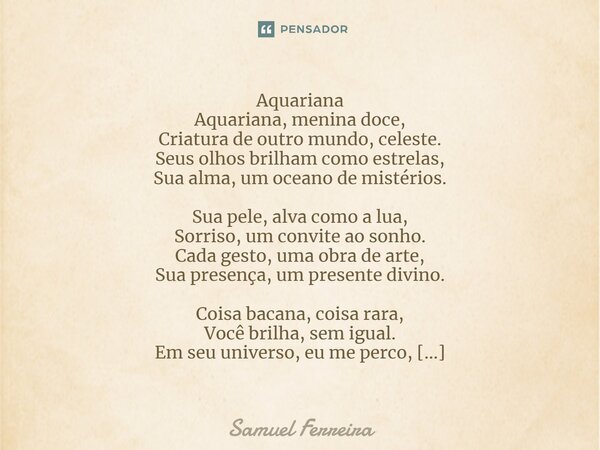 PENSADOR

Aquariana
Aquariana, menina doce,
Criatura de outro mundo, celeste.
Seus olhos brilham como estrelas,
Sua alma, um oceano de mistérios.

Sua pele, alva como a lua,
Sorriso, um convite ao sonho.
Cada gesto, uma obra de arte,
Sua presença, um presente divino.

Coisa bacana, coisa rara,
Você brilha, sem igual.
Em seu universo, eu me perco, [...]

Samuel Ferreira